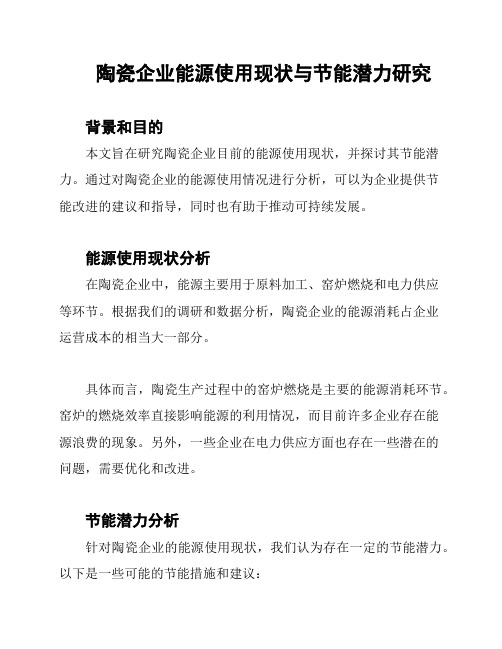 陶瓷企业能源使用现状与节能潜力研究

背景和目的

本文旨在研究陶瓷企业目前的能源使用现状，并探讨其节能潜力。通过对陶瓷企业的能源使用情况进行分析，可以为企业提供节能改进的建议和指导，同时也有助于推动可持续发展。

能源使用现状分析

在陶瓷企业中，能源主要用于原料加工、窑炉燃烧和电力供应等环节。根据我们的调研和数据分析，陶瓷企业的能源消耗占企业运营成本的相当大一部分。

具体而言，陶瓷生产过程中的窑炉燃烧是主要的能源消耗环节。窑炉的燃烧效率直接影响能源的利用情况，而目前许多企业存在能源浪费的现象。另外，一些企业在电力供应方面也存在一些潜在的问题，需要优化和改进。

节能潜力分析

针对陶瓷企业的能源使用现状，我们认为存在一定的节能潜力。以下是一些可能的节能措施和建议：